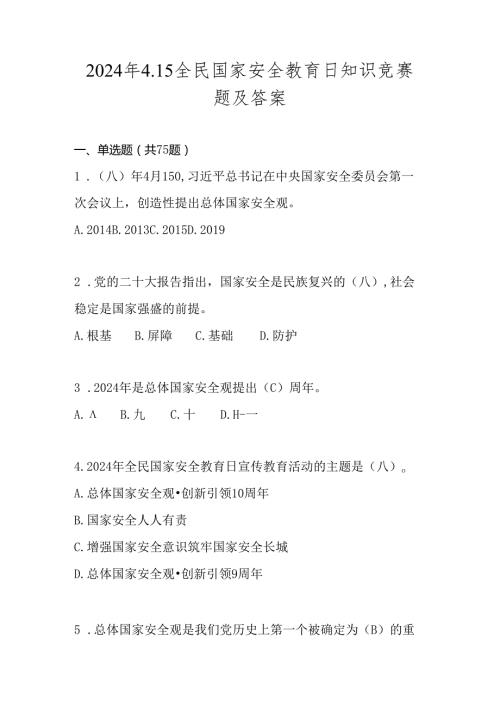 2024年4.15全民国家安全教育日知识竞赛题及答案

一、单选题（共75题）

1．（八）年4月150,习近平总书记在中央国家安全委员会第一次会议上，创造性提出总体国家安全观。

A.2014B.2013C.2015D.2019

2．党的二十大报告指出，国家安全是民族复兴的（八），社会稳定是国家强盛的前提。

A.根基　B.屏障　C.基础　D.防护

3．2024年是总体国家安全观提出（C）周年。

A.Λ　B.九　C.十　D.H-一

4.2024年全民国家安全教育日宣传教育活动的主题是（八）。

A.总体国家安全观•创新引领10周年

B.国家安全人人有责

C.增强国家安全意识筑牢国家安全长城

D.总体国家安全观•创新引领9周年

5．总体国家安全观是我们党历史上第一个被确定为（B）的重